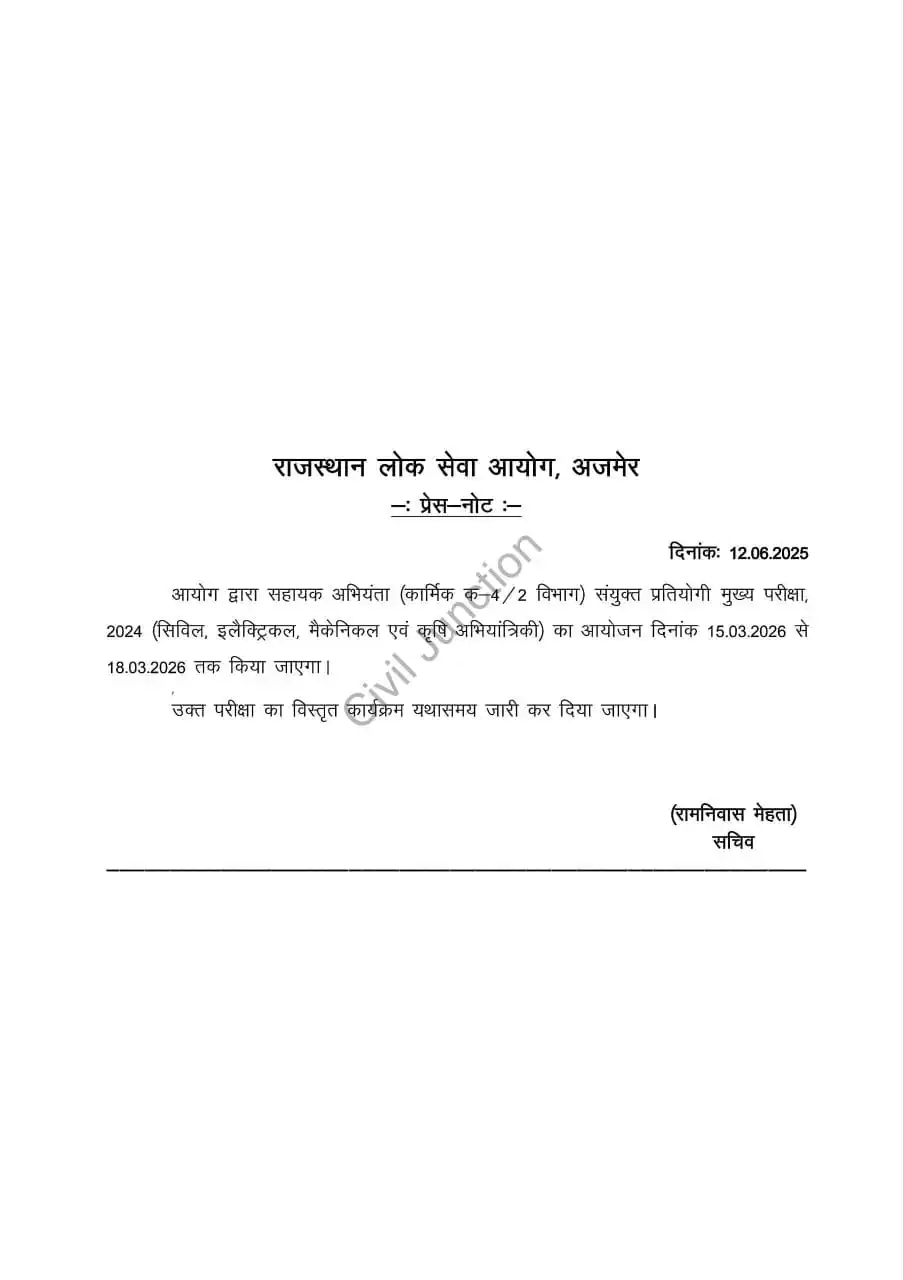 राजस्थान लोक सेवा आयोग, अजमेर

—: प्रेस—नोट :—

दिनांकः 12.06.2025

आयोग द्वारा सहायक अभियंता (कार्मिक क—4/2 विभाग) संयुक्त प्रतियोगी मुख्य परीक्षा, 2024 (सिविल, इलैक्ट्रिकल, मैकेनिकल एवं कृषि अभियांत्रिकी) का आयोजन दिनांक 15.03.2026 से 18.03.2026 तक किया जाएगा।

उक्त परीक्षा का विस्तृत कार्यक्रम यथासमय जारी कर दिया जाएगा।

Civil Junction

(रामनिवास मेहता)
सचिव